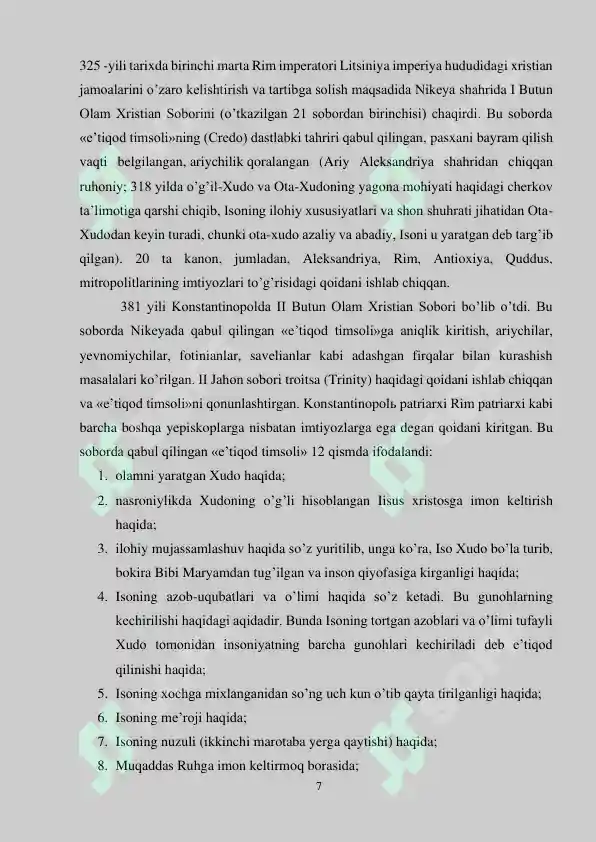 325 -yili tarixda birinchi marta Rim imperatori Litsiniya imperiya hududidagi xristian jamoalarini o'zaro kelishtirish va tartibga solish maqsadida Nikeya shahrida I Butun Olam Xristian Soborini (o'tkazilgan 21 sobordan birinchisi) chaqirdi. Bu soborda «e'tiqod timsoli»ning (Credo) dastlabki tahriri qabul qilingan, pasxani bayram qilish vaqti belgilangan, ariychilik qoralangan (Ariy Aleksandriya shahridan chiqqan ruhoniy; 318 yilda o'g'il-Xudo va Ota-Xudoning yagona mohiyati haqidagi cherkov ta'limotiga qarshi chiqib, Isoning ilohiy xususiyatlari va shon shuhrati jihatidan Ota-Xudodan keyin turadi, chunki ota-xudo azaliy va abadiy, Isoni u yaratgan deb targ'ib qilgan). 20 ta kanon, jumladan, Aleksandriya, Rim, Antioxiya, Quddus, mitropolitlarining imtiyozlari to'g'risidagi qoidani ishlab chiqqan.

381 yili Konstantinopolda II Butun Olam Xristian Sobori bo'lib o'tdi. Bu soborda Nikeyada qabul qilingan «e'tiqod timsoli»ga aniqlik kiritish, ariychilar, yevnomiychilar, fotinianlar, savelianlar kabi adashgan firqalar bilan kurashish masalalari ko'rilgan. II Jahon sobori troitsa (Trinity) haqidagi qoidani ishlab chiqqan va «e'tiqod timsoli»ni qonunlashtirgan. Konstantinopolь patriarxi Rim patriarxi kabi barcha boshqa yepiskoplarga nisbatan imtiyozlarga ega degan qoidani kiritgan. Bu soborda qabul qilingan «e'tiqod timsoli» 12 qismda ifodalandi:

1. olamni yaratgan Xudo haqida;
2. nasroniylikda Xudoning o'g'li hisoblangan Iisus xristosga imon keltirish haqida;
3. ilohiy mujassamlashuv haqida so'z yuritilib, unga ko'ra, Iso Xudo bo'la turib, bokira Bibi Maryamdan tug'ilgan va inson qiyofasiga kirganligi haqida;
4. Isoning azob-uqubatlari va o'limi haqida so'z ketadi. Bu gunohlarning kechirilishi haqidagi aqidadir. Bunda Isoning tortgan azoblari va o'limi tufayli Xudo tomonidan insoniyatning barcha gunohlari kechiriladi deb e'tiqod qilinishi haqida;
5. Isoning xochga mixlanganidan so'ng uch kun o'tib qayta tirilganligi haqida;
6. Isoning me'roji haqida;
7. Isoning nuzuli (ikkinchi marotaba yerga qaytishi) haqida;
8. Muqaddas Ruhga imon keltirmoq borasida;

7